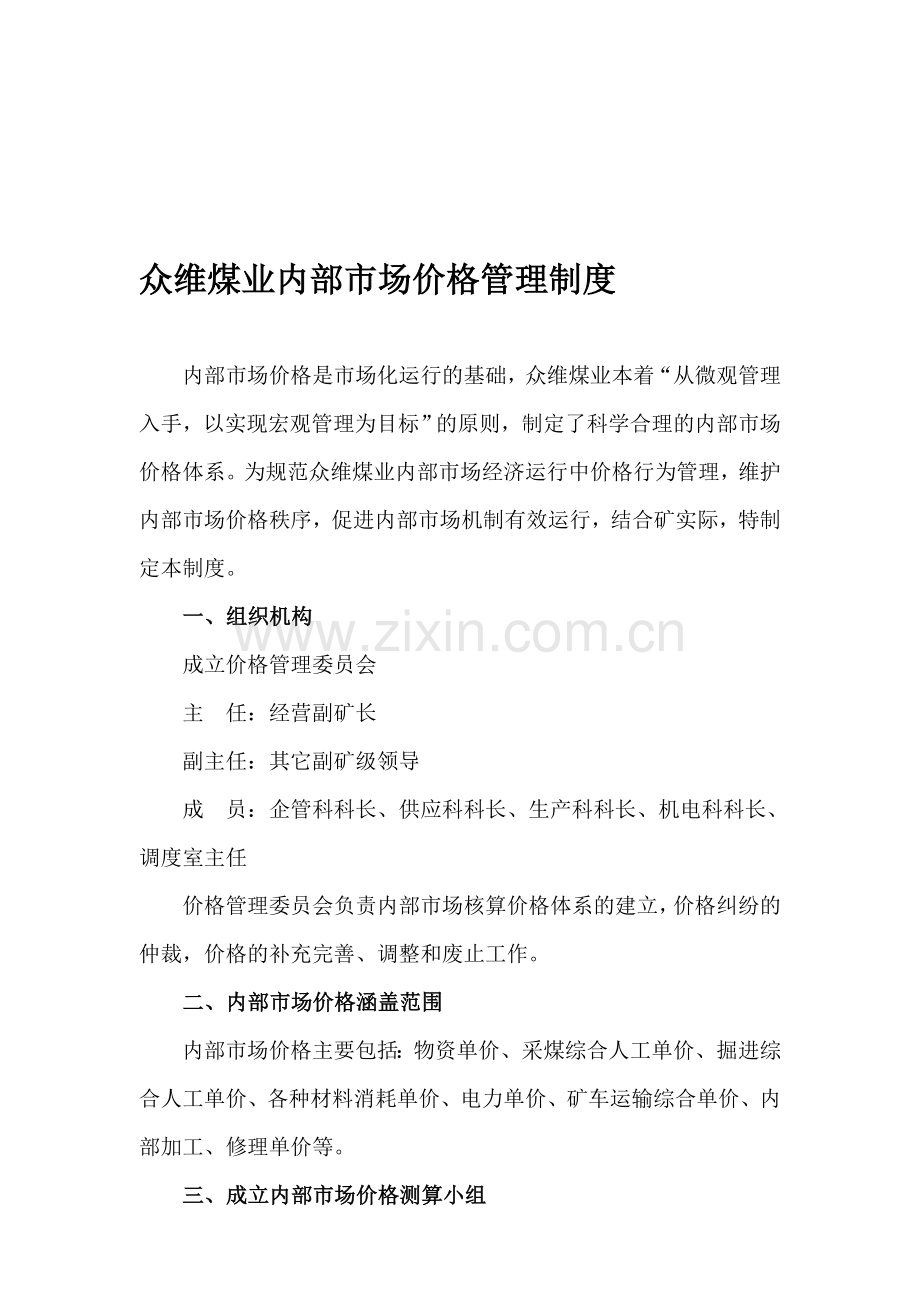 众维煤业内部市场价格管理制度

内部市场价格是市场化运行的基础，众维煤业本着“从微观管理入手，以实现宏观管理为目标”的原则，制定了科学合理的内部市场价格体系。为规范众维煤业内部市场经济运行中价格行为管理，维护内部市场价格秩序，促进内部市场机制有效运行，结合矿实际，特制定本制度。

一、组织机构

www.zixin.com.cn

成立价格管理委员会

主　任：经营副矿长

副主任：其它副矿级领导

成　员：企管科科长、供应科科长、生产科科长、机电科科长、调度室主任

价格管理委员会负责内部市场核算价格体系的建立，价格纠纷的仲裁，价格的补充完善、调整和废止工作。

二、内部市场价格涵盖范围

内部市场价格主要包括：物资单价、采煤综合人工单价、掘进综合人工单价、各种材料消耗单价、电力单价、矿车运输综合单价、内部加工、修理单价等。

三、成立内部市场价格测算小组